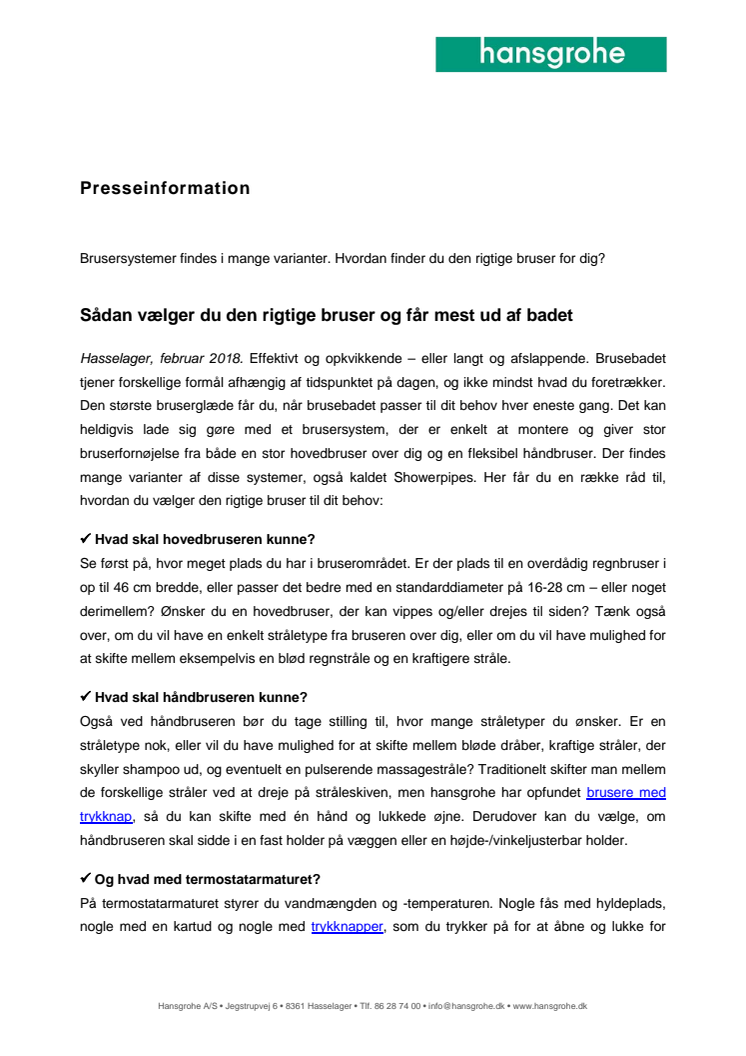 hansgrohe

Presseinformation

Brusersystemer findes i mange varianter. Hvordan finder du den rigtige bruser for dig?

Sådan vælger du den rigtige bruser og får mest ud af badet

Hasselager, februar 2018. Effektivt og opkvikkende – eller langt og afslappende. Brusebadet tjener forskellige formål afhængig af tidspunktet på dagen, og ikke mindst hvad du foretrækker. Den største bruserglæde får du, når brusebadet passer til dit behov hver eneste gang. Det kan heldigvis lade sig gøre med et brusersystem, der er enkelt at montere og giver stor bruserfornøjelse fra både en stor hovedbruser over dig og en fleksibel håndbruser. Der findes mange varianter af disse systemer, også kaldet Showerpipes. Her får du en række råd til, hvordan du vælger den rigtige bruser til dit behov:

✔ Hvad skal hovedbruseren kunne?
Se først på, hvor meget plads du har i bruserområdet. Er der plads til en overdådig regnbruser i op til 46 cm bredde, eller passer det bedre med en standarddiameter på 16-28 cm – eller noget derimellem? Ønsker du en hovedbruser, der kan vippes og/eller drejes til siden? Tænk også over, om du vil have en enkelt stråletype fra bruseren over dig, eller om du vil have mulighed for at skifte mellem eksempelvis en blød regnstråle og en kraftigere stråle.

✔ Hvad skal håndbruseren kunne?
Også ved håndbruseren bør du tage stilling til, hvor mange stråletyper du ønsker. Er en stråletype nok, eller vil du have mulighed for at skifte mellem bløde dråber, kraftige stråler, der skyller shampoo ud, og eventuelt en pulserende massagestråle? Traditionelt skifter man mellem de forskellige stråler ved at dreje på stråleskiven, men hansgrohe har opfundet brusere med trykknap, så du kan skifte med én hånd og lukkede øjne. Derudover kan du vælge, om håndbruseren skal sidde i en fast holder på væggen eller en højde-/vinkeljusterbar holder.

✔ Og hvad med termostatarmaturet?
På termostatarmaturet styrer du vandmængden og -temperaturen. Nogle fås med hyldeplads, nogle med en kartud og nogle med trykknapper, som du trykker på for at åbne og lukke for

Hansgrohe A/S • Jegstrupvej 6 • 8361 Hasselager • Tlf. 86 28 74 00 • info@hansgrohe.dk • www.hansgrohe.dk